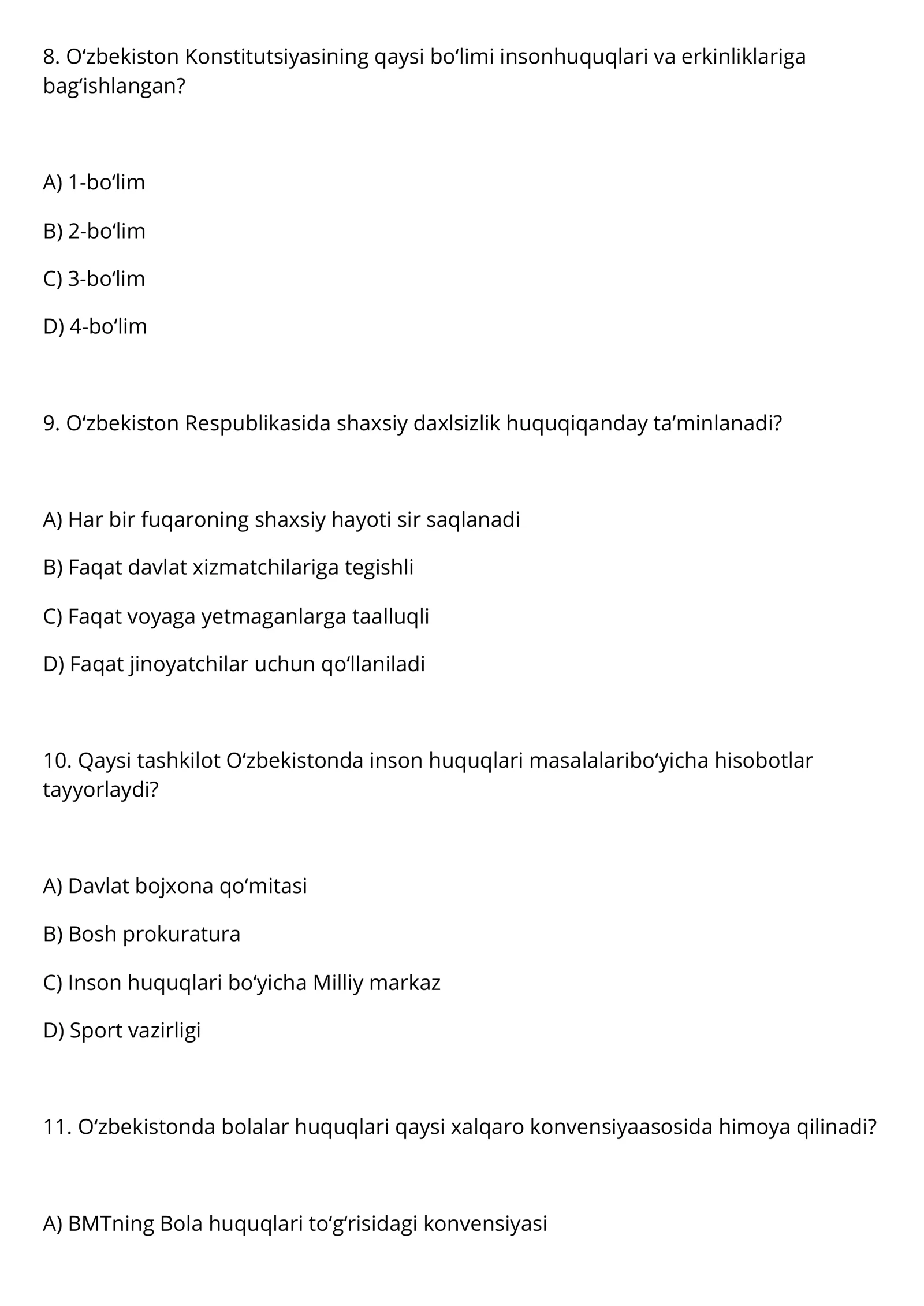 8. O'zbekiston Konstitutsiyasining qaysi bo'limi insonhuquqlari va erkinliklariga bag'ishlangan?

A) 1-bo'lim

B) 2-bo'lim

C) 3-bo'lim

D) 4-bo'lim

9. O'zbekiston Respublikasida shaxsiy daxlsizlik huquqiqanday ta'minlanadi?

A) Har bir fuqaroning shaxsiy hayoti sir saqlanadi

B) Faqat davlat xizmatchilariga tegishli

C) Faqat voyaga yetmaganlarga taalluqli

D) Faqat jinoyatchilar uchun qo'llaniladi

10. Qaysi tashkilot O'zbekistonda inson huquqlari masalalaribo'yicha hisobotlar tayyorlaydi?

A) Davlat bojxona qo'mitasi

B) Bosh prokuratura

C) Inson huquqlari bo'yicha Milliy markaz

D) Sport vazirligi

11. O'zbekistonda bolalar huquqlari qaysi xalqaro konvensiyaasosida himoya qilinadi?

A) BMTning Bola huquqlari to'g'risidagi konvensiyasi